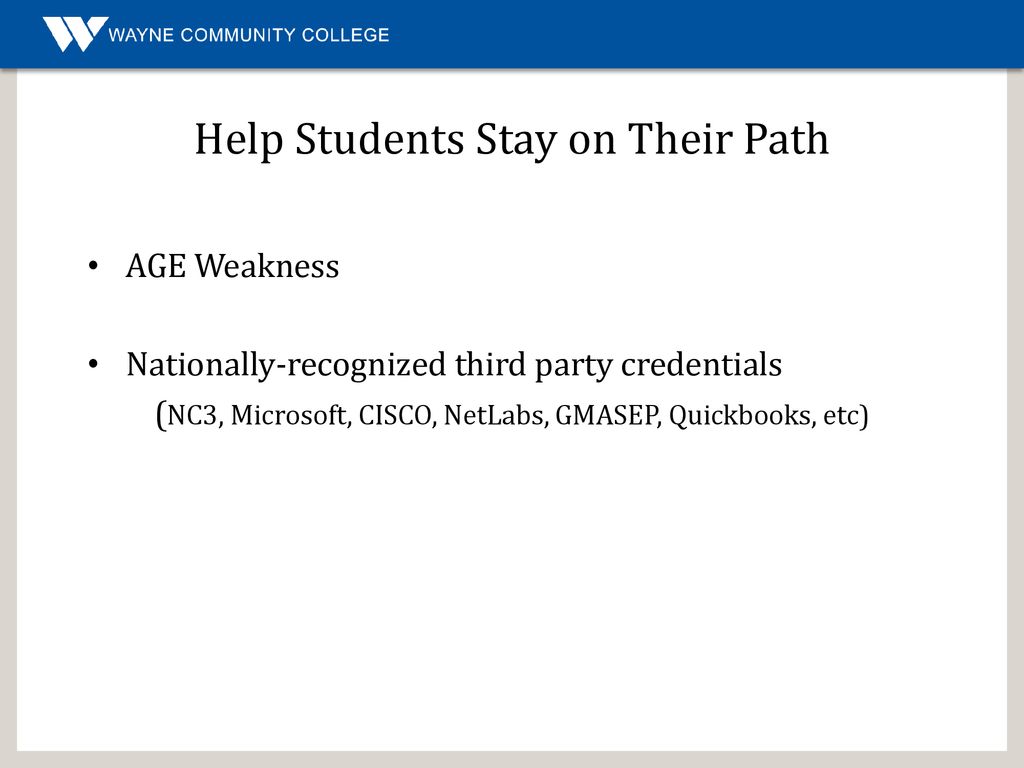 WAYNE COMMUNITY COLLEGE

Help Students Stay on Their Path

• AGE Weakness

• Nationally-recognized third party credentials
(NC3, Microsoft, CISCO, NetLabs, GMASEP, Quickbooks, etc)